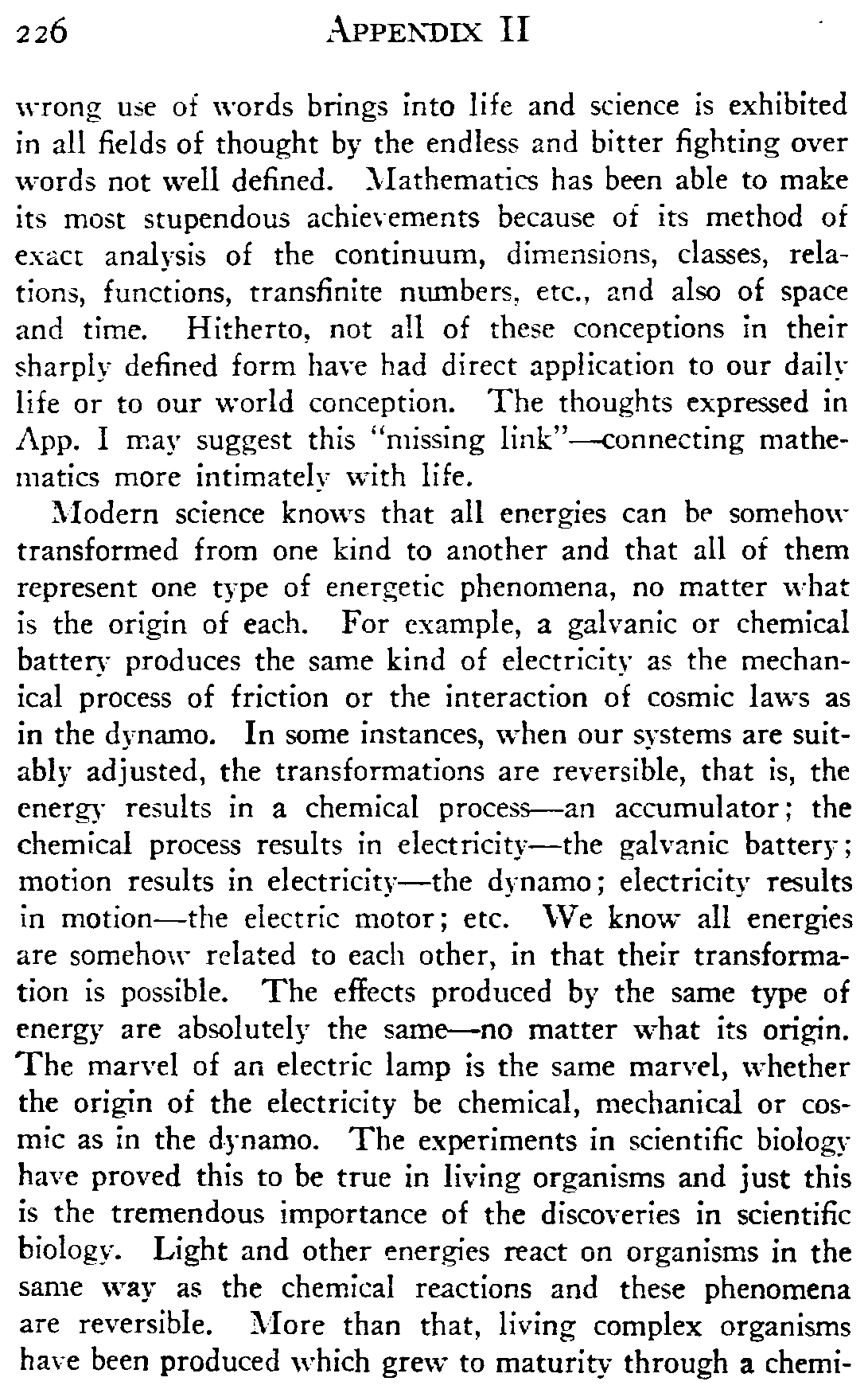 226 APPENDIX II

wrong use of words brings into life and science is exhibited in all fields of thought by the endless and bitter fighting over words not well defined. Mathematics has been able to make its most stupendous achievements because of its method of exact analysis of the continuum, dimensions, classes, relations, functions, transfinite numbers, etc., and also of space and time. Hitherto, not all of these conceptions in their sharply defined form have had direct application to our daily life or to our world conception. The thoughts expressed in App. I may suggest this "missing link"—connecting mathematics more intimately with life.

Modern science knows that all energies can be somehow transformed from one kind to another and that all of them represent one type of energetic phenomena, no matter what is the origin of each. For example, a galvanic or chemical battery produces the same kind of electricity as the mechanical process of friction or the interaction of cosmic laws as in the dynamo. In some instances, when our systems are suitably adjusted, the transformations are reversible, that is, the energy results in a chemical process—an accumulator; the chemical process results in electricity—the galvanic battery; motion results in electricity—the dynamo; electricity results in motion—the electric motor; etc. We know all energies are somehow related to each other, in that their transformation is possible. The effects produced by the same type of energy are absolutely the same—no matter what its origin. The marvel of an electric lamp is the same marvel, whether the origin of the electricity be chemical, mechanical or cosmic as in the dynamo. The experiments in scientific biology have proved this to be true in living organisms and just this is the tremendous importance of the discoveries in scientific biology. Light and other energies react on organisms in the same way as the chemical reactions and these phenomena are reversible. More than that, living complex organisms have been produced which grew to maturity through a chemi-